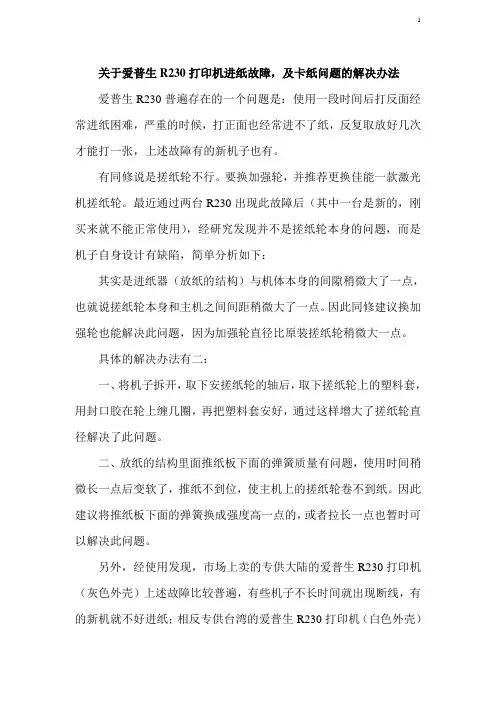 1

关于爱普生 R230 打印机进纸故障，及卡纸问题的解决办法

爱普生 R230 普遍存在的一个问题是：使用一段时间后打反面经常进纸困难，严重的时候，打正面也经常进不了纸，反复取放好几次才能打一张，上述故障有的新机子也有。

有同修说是搓纸轮不行。要换加强轮，并推荐更换佳能一款激光机搓纸轮。最近通过两台 R230 出现此故障后（其中一台是新的，刚买来就不能正常使用），经研究发现并不是搓纸轮本身的问题，而是机子自身设计有缺陷，简单分析如下：

其实是进纸器（放纸的结构）与机体本身的间隙稍微大了一点，也就说搓纸轮本身和主机之间间距稍微大了一点。因此同修建议换加强轮也能解决此问题，因为加强轮直径比原装搓纸轮稍微大一点。

具体的解决办法有二：

一、将机子拆开，取下安搓纸轮的轴后，取下搓纸轮上的塑料套，用封口胶在轮上缠几圈，再把塑料套安好，通过这样增大了搓纸轮直径解决了此问题。

二、放纸的结构里面推纸板下面的弹簧质量有问题，使用时间稍微长一点后变软了，推纸不到位，使主机上的搓纸轮卷不到纸。因此建议将推纸板下面的弹簧换成强度高一点的，或者拉长一点也暂时可以解决此问题。

另外，经使用发现，市场上卖的专供大陆的爱普生 R230 打印机（灰色外壳）上述故障比较普遍，有些机子不长时间就出现断线，有的新机就不好进纸；相反专供台湾的爱普生 R230 打印机（白色外壳）